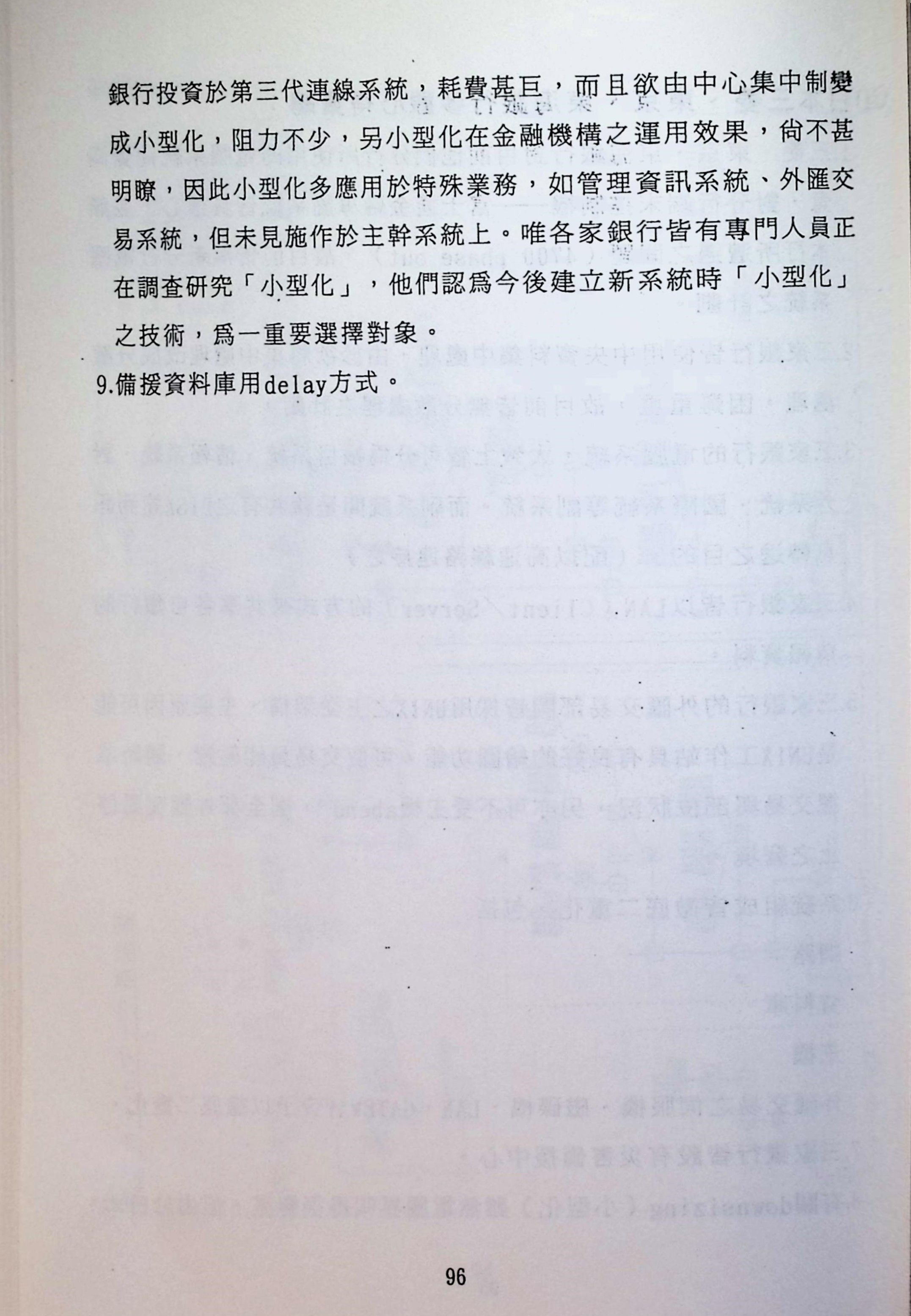 銀行投資於第三代連線系統，耗費甚巨，而且欲由中心集中制變成小型化，阻力不少，另小型化在金融機構之運用效果，尙不甚明瞭，因此小型化多應用於特殊業務，如管理資訊系統、外匯交易系統，但未見施作於主幹系統上。唯各家銀行皆有專門人員正在調查研究「小型化」，他們認爲今後建立新系統時「小型化」之技術，爲一重要選擇對象。

9.備援資料庫用delay方式。

96